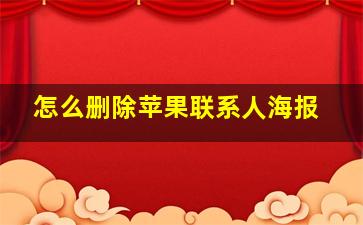 怎么删除苹果联系人海报